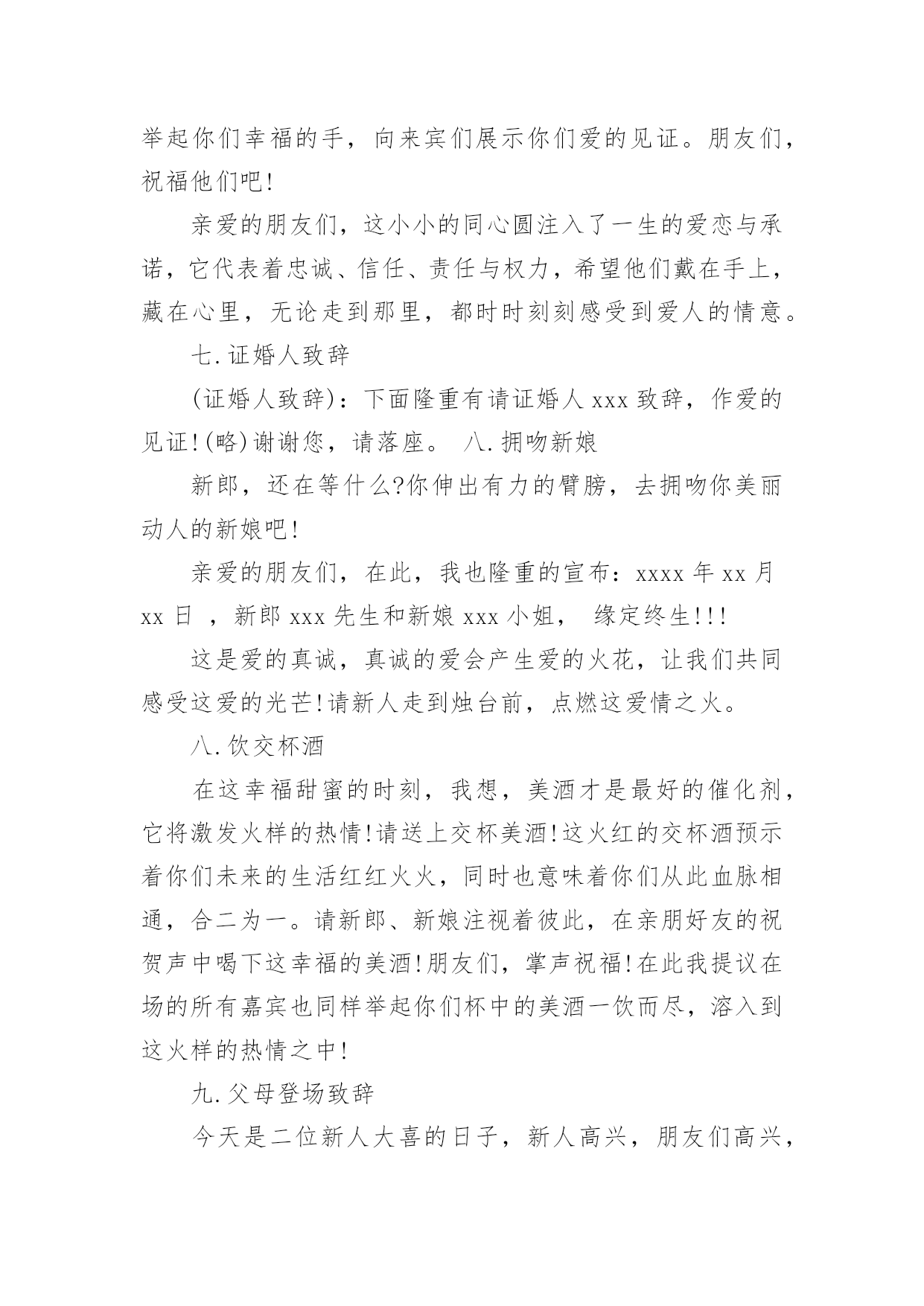 举起你们幸福的手，向来宾们展示你们爱的见证。朋友们，祝福他们吧!

亲爱的朋友们，这小小的同心圆注入了一生的爱恋与承诺，它代表着忠诚、信任、责任与权力，希望他们戴在手上，藏在心里，无论走到那里，都时时刻刻感受到爱人的情意。

七.证婚人致辞

(证婚人致辞)：下面隆重有请证婚人 xxx 致辞，作爱的见证!(略)谢谢您，请落座。 八.拥吻新娘

新郎，还在等什么?你伸出有力的臂膀，去拥吻你美丽动人的新娘吧!

亲爱的朋友们，在此，我也隆重的宣布：xxxx 年 xx 月 xx 日 ，新郎 xxx 先生和新娘 xxx 小姐， 缘定终生!!!

这是爱的真诚，真诚的爱会产生爱的火花，让我们共同感受这爱的光芒!请新人走到烛台前，点燃这爱情之火。

八.饮交杯酒

在这幸福甜蜜的时刻，我想，美酒才是最好的催化剂，它将激发火样的热情!请送上交杯美酒!这火红的交杯酒预示着你们未来的生活红红火火，同时也意味着你们从此血脉相通，合二为一。请新郎、新娘注视着彼此，在亲朋好友的祝贺声中喝下这幸福的美酒!朋友们，掌声祝福!在此我提议在场的所有嘉宾也同样举起你们杯中的美酒一饮而尽，溶入到这火样的热情之中!

九.父母登场致辞

今天是二位新人大喜的日子，新人高兴，朋友们高兴，